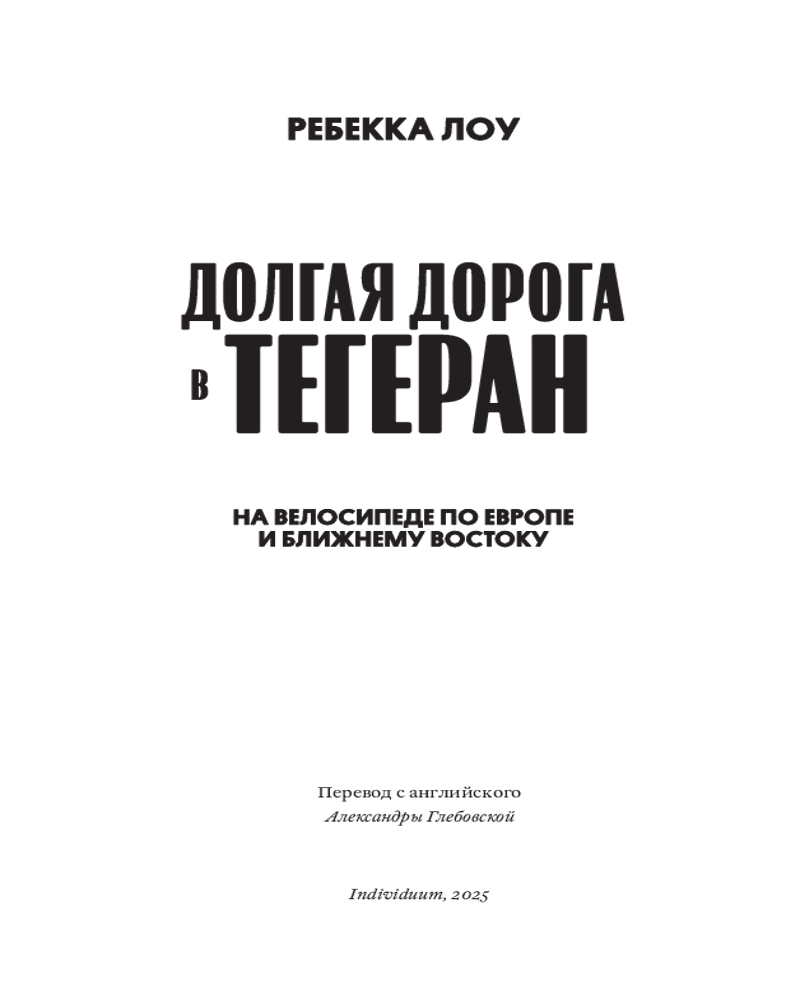 РЕБЕККА ЛОУ

ДОЛГАЯ ДОРОГА
В ТЕГЕРАН

НА ВЕЛОСИПЕДЕ ПО ЕВРОПЕ
И БЛИЖНЕМУ ВОСТОКУ

Перевод с английского
Александры Глебовской

Individuum, 2025